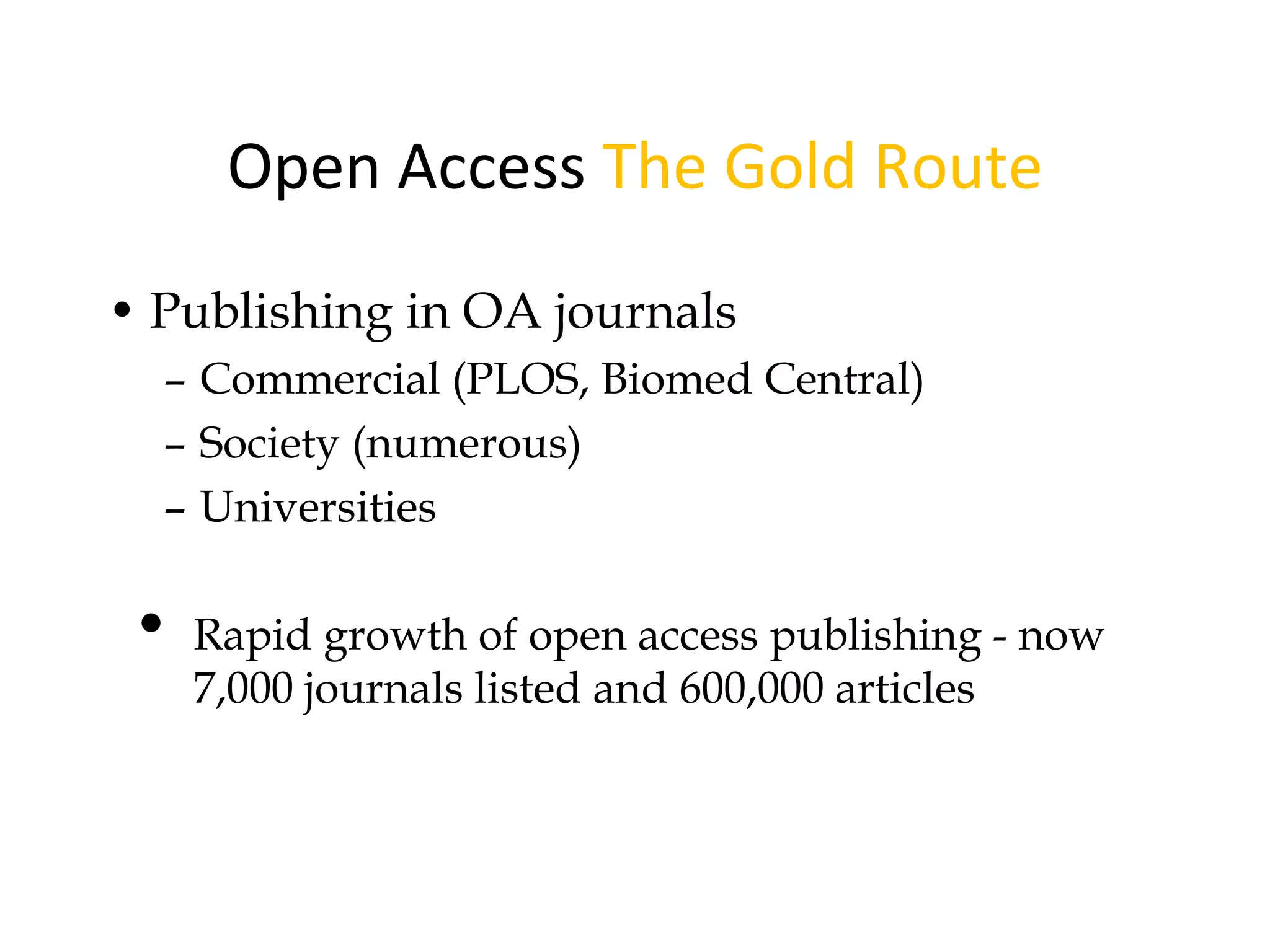 Open Access The Gold Route

• Publishing in OA journals
  – Commercial (PLOS, Biomed Central)
  – Society (numerous)
  – Universities

• Rapid growth of open access publishing - now 7,000 journals listed and 600,000 articles